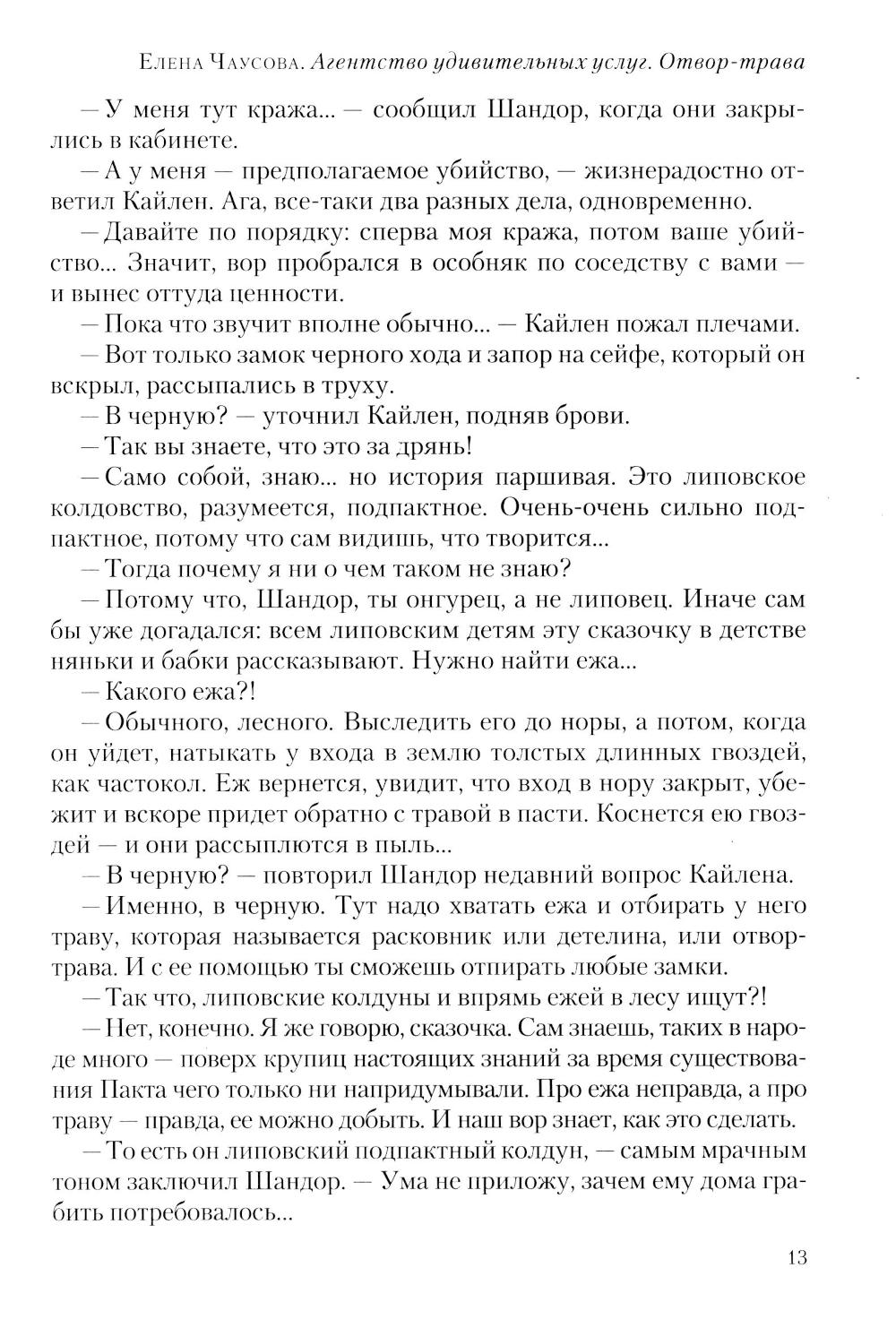 Елена Чаусова. Агентство удивительных услуг. Отвор-трава

— У меня тут кража... — сообщил Шандор, когда они закрылись в кабинете.

— А у меня — предполагаемое убийство, — жизнерадостно ответил Кайлен. Ага, все-таки два разных дела, одновременно.

— Давайте по порядку: сперва моя кража, потом ваше убийство... Значит, вор пробрался в особняк по соседству с вами — и вынес оттуда ценности.

— Пока что звучит вполне обычно... — Кайлен пожал плечами.

— Вот только замок черного хода и запор на сейфе, который он вскрыл, рассыпались в труху.

— В черную? — уточнил Кайлен, подняв брови.

— Так вы знаете, что это за дрянь!

— Само собой, знаю... но история паршивая. Это липовское колдовство, разумеется, подпактное. Очень-очень сильно подпактное, потому что сам видишь, что творится...

— Тогда почему я ни о чем таком не знаю?

— Потому что, Шандор, ты онгурец, а не липовец. Иначе сам бы уже догадался: всем липовским детям эту сказочку в детстве няньки и бабки рассказывают. Нужно найти ежа...

— Какого ежа?!

— Обычного, лесного. Выследить его до норы, а потом, когда он уйдет, натыкать у входа в землю толстых длинных гвоздей, как частокол. Еж вернется, увидит, что вход в нору закрыт, убежит и вскоре придет обратно с травой в пасти. Коснется ею гвоздей — и они рассыплются в пыль...

— В черную? — повторил Шандор недавний вопрос Кайлена.

— Именно, в черную. Тут надо хватать ежа и отбирать у него траву, которая называется расковник или детелина, или отвор-трава. И с ее помощью ты сможешь отпирать любые замки.

— Так что, липовские колдуны и впрямь ежей в лесу ищут?!

— Нет, конечно. Я же говорю, сказочка. Сам знаешь, таких в народе много — поверх крупиц настоящих знаний за время существования Пакта чего только ни напридумывали. Про ежа неправда, а про траву — правда, ее можно добыть. И наш вор знает, как это сделать.

— То есть он липовский подпактный колдун, — самым мрачным тоном заключил Шандор. — Ума не приложу, зачем ему дома грабить потребовалось...

13